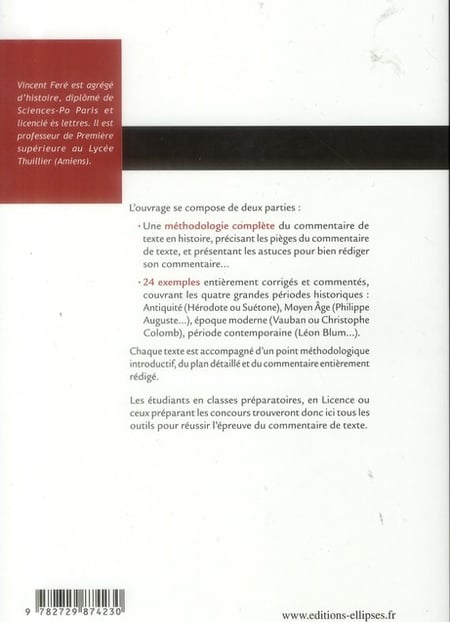 Vincent Feré est agrégé d'histoire, diplômé de Sciences-Po Paris et licencié ès lettres. Il est professeur de Première supérieure au Lycée Thuillier (Amiens).

L'ouvrage se compose de deux parties :

· Une méthodologie complète du commentaire de texte en histoire, précisant les pièges du commentaire de texte, et présentant les astuces pour bien rédiger son commentaire...

· 24 exemples entièrement corrigés et commentés, couvrant les quatre grandes périodes historiques : Antiquité (Hérodote ou Suétone), Moyen Âge (Philippe Auguste...), époque moderne (Vauban ou Christophe Colomb), période contemporaine (Léon Blum...).

Chaque texte est accompagné d'un point méthodologique introductif, du plan détaillé et du commentaire entièrement rédigé.

Les étudiants en classes préparatoires, en Licence ou ceux préparant les concours trouveront donc ici tous les outils pour réussir l'épreuve du commentaire de texte.

9 782729 874230

www.editions-ellipses.fr